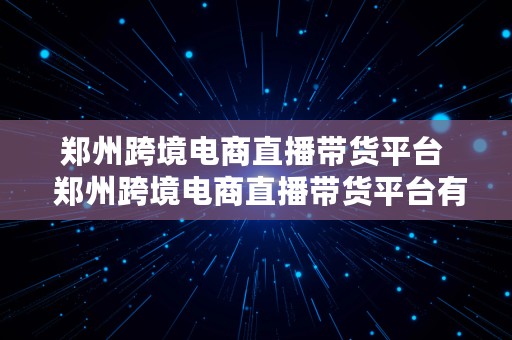 郑州跨境电商直播带货平台 郑州跨境电商直播带货平台有